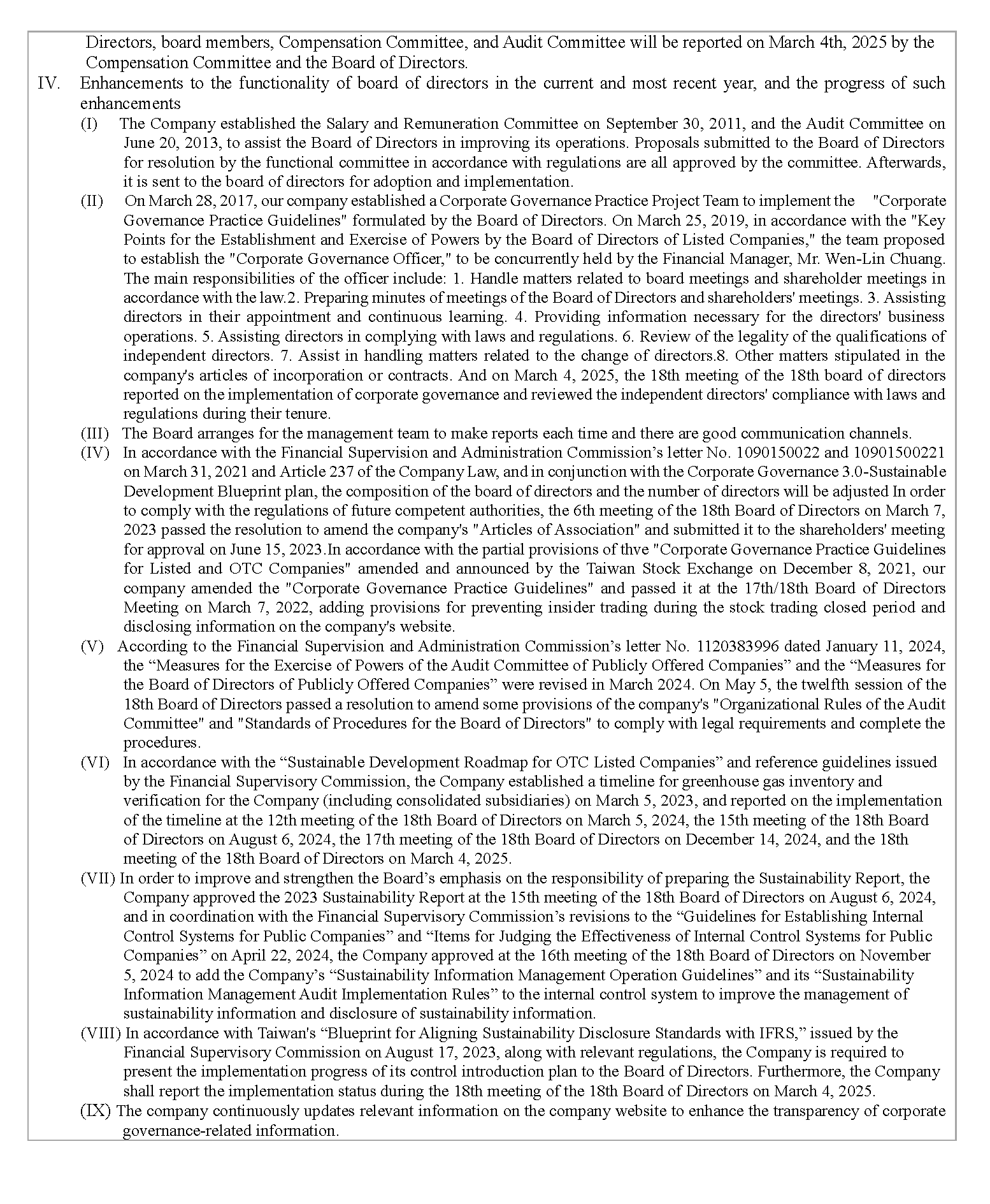 Directors, board members, Compensation Committee, and Audit Committee will be reported on March 4th, 2025 by the Compensation Committee and the Board of Directors.

IV. Enhancements to the functionality of board of directors in the current and most recent year, and the progress of such enhancements

(I) The Company established the Salary and Remuneration Committee on September 30, 2011, and the Audit Committee on June 20, 2013, to assist the Board of Directors in improving its operations. Proposals submitted to the Board of Directors for resolution by the functional committee in accordance with regulations are all approved by the committee. Afterwards, it is sent to the board of directors for adoption and implementation.

(II) On March 28, 2017, our company established a Corporate Governance Practice Project Team to implement the "Corporate Governance Practice Guidelines" formulated by the Board of Directors. On March 25, 2019, in accordance with the "Key Points for the Establishment and Exercise of Powers by the Board of Directors of Listed Companies," the team proposed to establish the "Corporate Governance Officer," to be concurrently held by the Financial Manager, Mr. Wen-Lin Chuang. The main responsibilities of the officer include: 1. Handle matters related to board meetings and shareholder meetings in accordance with the law.2. Preparing minutes of meetings of the Board of Directors and shareholders' meetings. 3. Assisting directors in their appointment and continuous learning. 4. Providing information necessary for the directors' business operations. 5. Assisting directors in complying with laws and regulations. 6. Review of the legality of the qualifications of independent directors. 7. Assist in handling matters related to the change of directors.8. Other matters stipulated in the company's articles of incorporation or contracts. And on March 4, 2025, the 18th meeting of the 18th board of directors reported on the implementation of corporate governance and reviewed the independent directors' compliance with laws and regulations during their tenure.

(III) The Board arranges for the management team to make reports each time and there are good communication channels.

(IV) In accordance with the Financial Supervision and Administration Commission’s letter No. 1090150022 and 10901500221 on March 31, 2021 and Article 237 of the Company Law, and in conjunction with the Corporate Governance 3.0-Sustainable Development Blueprint plan, the composition of the board of directors and the number of directors will be adjusted In order to comply with the regulations of future competent authorities, the 6th meeting of the 18th Board of Directors on March 7, 2023 passed the resolution to amend the company's "Articles of Association" and submitted it to the shareholders' meeting for approval on June 15, 2023.In accordance with the partial provisions of thve "Corporate Governance Practice Guidelines for Listed and OTC Companies" amended and announced by the Taiwan Stock Exchange on December 8, 2021, our company amended the "Corporate Governance Practice Guidelines" and passed it at the 17th/18th Board of Directors Meeting on March 7, 2022, adding provisions for preventing insider trading during the stock trading closed period and disclosing information on the company's website.

(V) According to the Financial Supervision and Administration Commission’s letter No. 1120383996 dated January 11, 2024, the “Measures for the Exercise of Powers of the Audit Committee of Publicly Offered Companies” and the “Measures for the Board of Directors of Publicly Offered Companies” were revised in March 2024. On May 5, the twelfth session of the 18th Board of Directors passed a resolution to amend some provisions of the company's "Organizational Rules of the Audit Committee" and "Standards of Procedures for the Board of Directors" to comply with legal requirements and complete the procedures.

(VI) In accordance with the “Sustainable Development Roadmap for OTC Listed Companies” and reference guidelines issued by the Financial Supervisory Commission, the Company established a timeline for greenhouse gas inventory and verification for the Company (including consolidated subsidiaries) on March 5, 2023, and reported on the implementation of the timeline at the 12th meeting of the 18th Board of Directors on March 5, 2024, the 15th meeting of the 18th Board of Directors on August 6, 2024, the 17th meeting of the 18th Board of Directors on December 14, 2024, and the 18th meeting of the 18th Board of Directors on March 4, 2025.

(VII) In order to improve and strengthen the Board’s emphasis on the responsibility of preparing the Sustainability Report, the Company approved the 2023 Sustainability Report at the 15th meeting of the 18th Board of Directors on August 6, 2024, and in coordination with the Financial Supervisory Commission’s revisions to the “Guidelines for Establishing Internal Control Systems for Public Companies” and “Items for Judging the Effectiveness of Internal Control Systems for Public Companies” on April 22, 2024, the Company approved at the 16th meeting of the 18th Board of Directors on November 5, 2024 to add the Company’s “Sustainability Information Management Operation Guidelines” and its “Sustainability Information Management Audit Implementation Rules” to the internal control system to improve the management of sustainability information and disclosure of sustainability information.

(VIII) In accordance with Taiwan's “Blueprint for Aligning Sustainability Disclosure Standards with IFRS,” issued by the Financial Supervisory Commission on August 17, 2023, along with relevant regulations, the Company is required to present the implementation progress of its control introduction plan to the Board of Directors. Furthermore, the Company shall report the implementation status during the 18th meeting of the 18th Board of Directors on March 4, 2025.

(IX) The company continuously updates relevant information on the company website to enhance the transparency of corporate governance-related information.